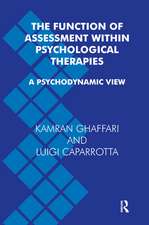 THE FUNCTION OF ASSESSMENT WITHIN PSYCHOLOGICAL THERAPIES

A PSYCHODYNAMIC VIEW

KAMRAN GHAFFARI
AND
LUIGI CAPARROTTA

R